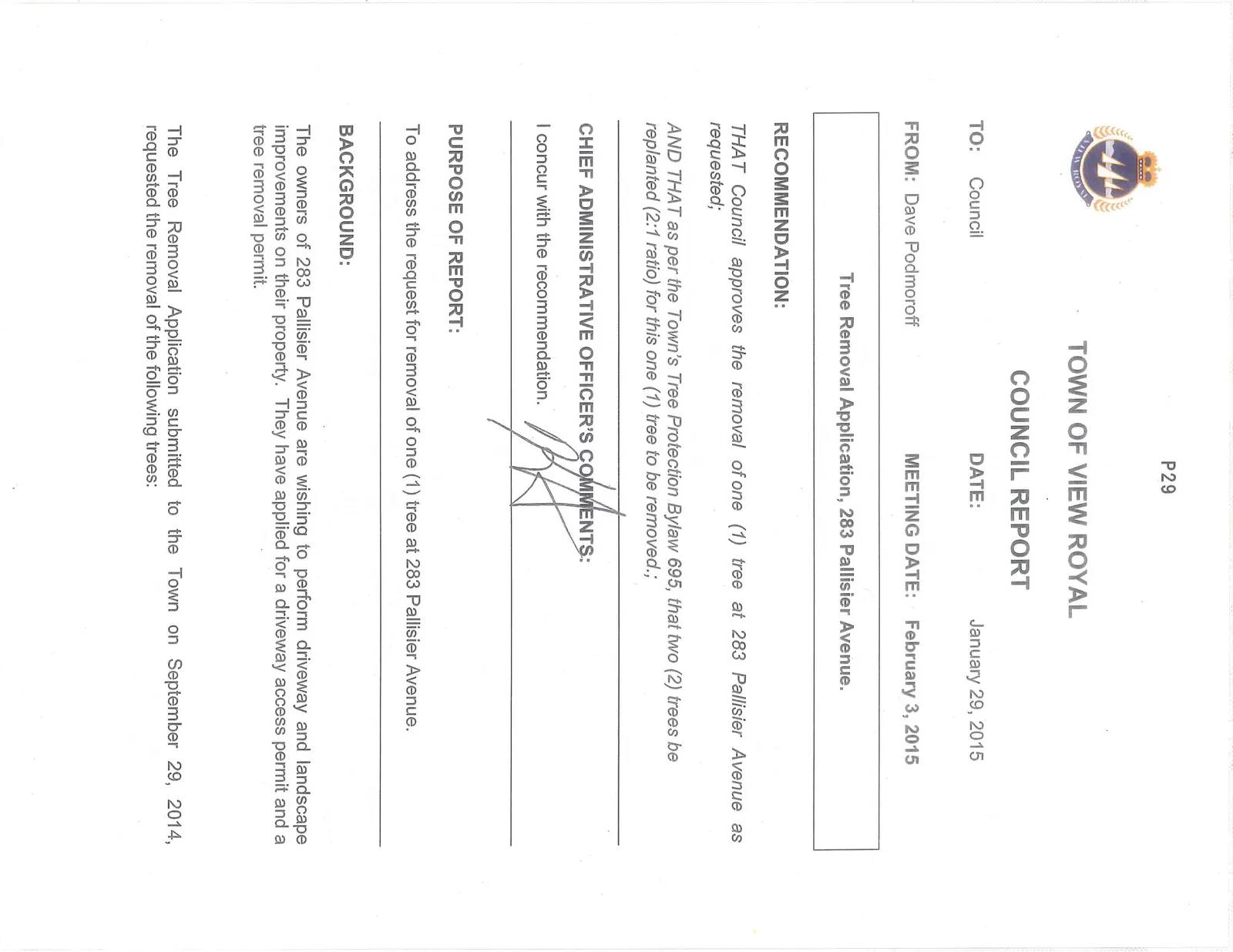 P29

TOWN OF VIEW ROYAL
COUNCIL REPORT

TO: Council
DATE: January 29, 2015

FROM: Dave Podmoroff
MEETING DATE: February 3, 2015

Tree Removal Application, 283 Pallisier Avenue.

RECOMMENDATION:

THAT Council approves the removal of one (1) tree at 283 Pallisier Avenue as requested;

AND THAT as per the Town's Tree Protection Bylaw 695, that two (2) trees be replanted (2:1 ratio) for this one (1) tree to be removed.;

CHIEF ADMINISTRATIVE OFFICER'S COMMENTS:

I concur with the recommendation.

PURPOSE OF REPORT:

To address the request for removal of one (1) tree at 283 Pallisier Avenue.

BACKGROUND:

The owners of 283 Pallisier Avenue are wishing to perform driveway and landscape improvements on their property. They have applied for a driveway access permit and a tree removal permit.

The Tree Removal Application submitted to the Town on September 29, 2014, requested the removal of the following trees: